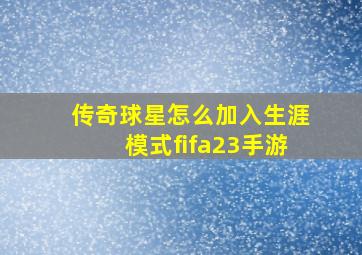 传奇球星怎么加入生涯模式fifa23手游